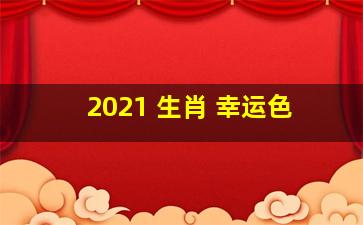 2021 生肖 幸运色